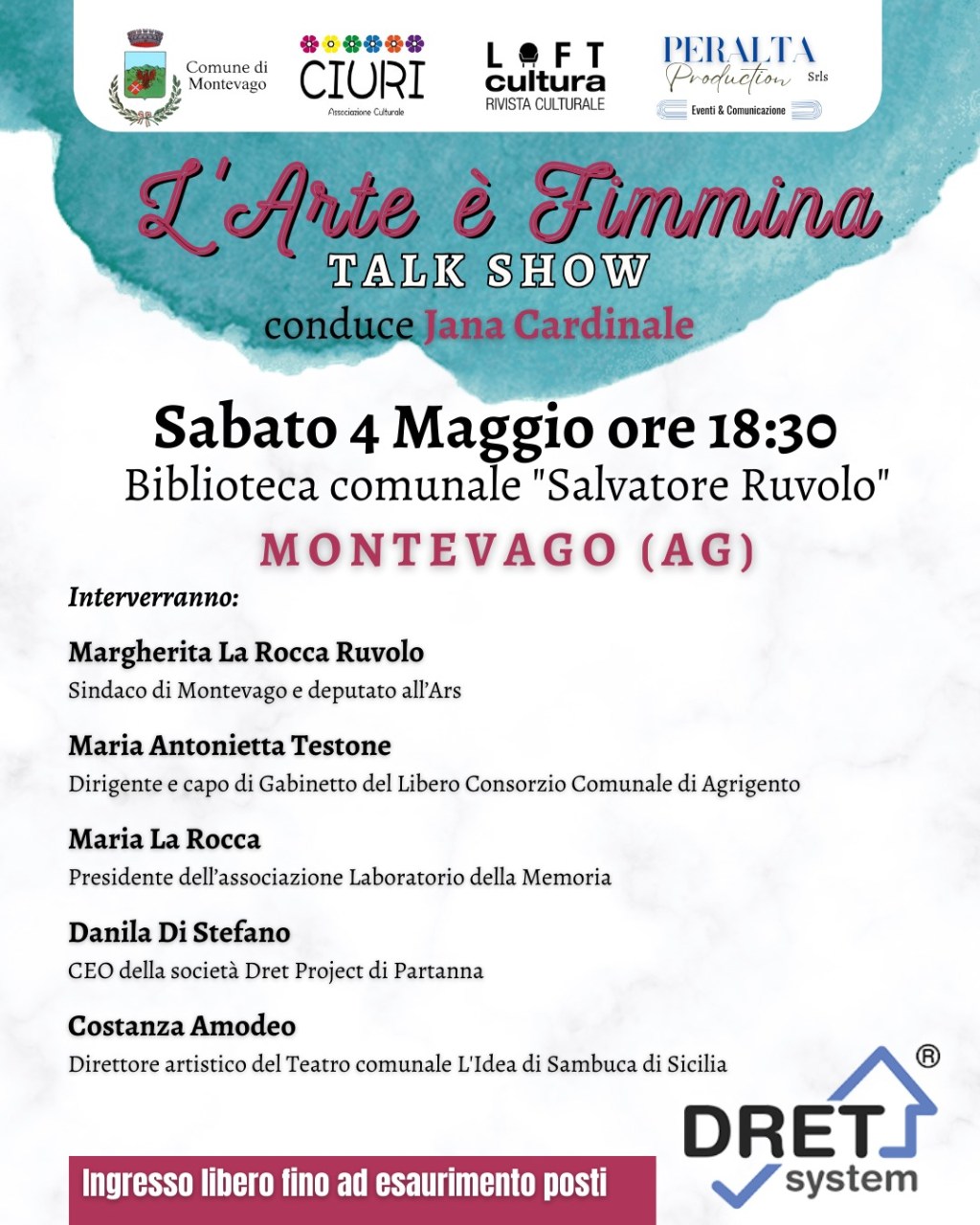 Comune di Montevago

CIURI
Associazione Culturale

LOFT
cultura
RIVISTA CULTURALE

PERALTA
Production Srls
Eventi & Comunicazione

L'Arte è Fimmina
TALK SHOW
conduce Jana Cardinale

Sabato 4 Maggio ore 18:30
Biblioteca comunale "Salvatore Ruvolo"
MONTEVAGO (AG)

Interverranno:

Margherita La Rocca Ruvolo
Sindaco di Montevago e deputato all'Ars

Maria Antonietta Testone
Dirigente e capo di Gabinetto del Libero Consorzio Comunale di Agrigento

Maria La Rocca
Presidente dell'associazione Laboratorio della Memoria

Danila Di Stefano
CEO della società Dret Project di Partanna

Costanza Amodeo
Direttore artistico del Teatro comunale L'Idea di Sambuca di Sicilia

DRET system ®

Ingresso libero fino ad esaurimento posti